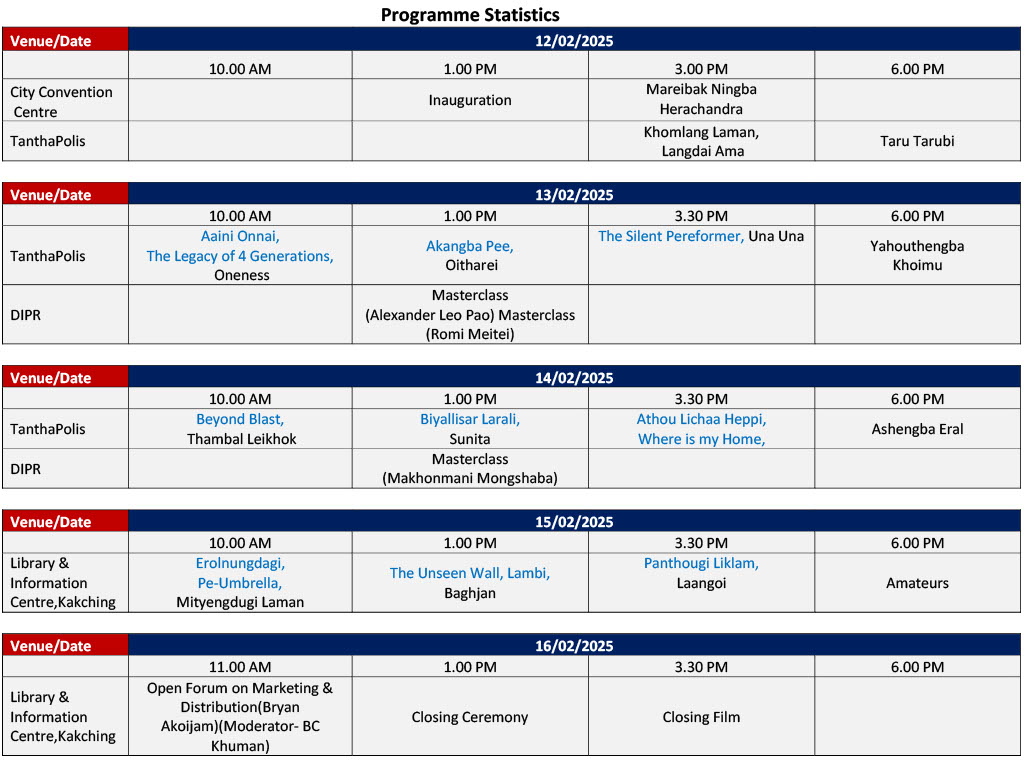 Programme Statistics

| Venue/Date | 12/02/2025 | | | |
|---|---|---|---|---|
| | 10.00 AM | 1.00 PM | 3.00 PM | 6.00 PM |
| City Convention Centre | | Inauguration | Mareibak Ningba Herachandra | |
| TanthaPolis | | | Khomlang Laman, Langdai Ama | Taru Tarubi |

| Venue/Date | 13/02/2025 | | | |
|---|---|---|---|---|
| | 10.00 AM | 1.00 PM | 3.30 PM | 6.00 PM |
| TanthaPolis | Aaini Onnai, The Legacy of 4 Generations, Oneness | Akangba Pee, Oitharei | The Silent Pereformer, Una Una | Yahouthengba Khoimu |
| DIPR | | Masterclass (Alexander Leo Pao) Masterclass (Romi Meitei) | | |

| Venue/Date | 14/02/2025 | | | |
|---|---|---|---|---|
| | 10.00 AM | 1.00 PM | 3.30 PM | 6.00 PM |
| TanthaPolis | Beyond Blast, Thambal Leikhok | Biyallisar Larali, Sunita | Athou Lichaa Heppi, Where is my Home, | Ashengba Eral |
| DIPR | | Masterclass (Makhonmani Mongshaba) | | |

| Venue/Date | 15/02/2025 | | | |
|---|---|---|---|---|
| | 10.00 AM | 1.00 PM | 3.30 PM | 6.00 PM |
| Library & Information Centre,Kakching | Erolnungdagi, Pe-Umbrella, Mityengdugi Laman | The Unseen Wall, Lambi, Baghjan | Panthougi Liklam, Laangoi | Amateurs |

| Venue/Date | 16/02/2025 | | | |
|---|---|---|---|---|
| | 11.00 AM | 1.00 PM | 3.30 PM | 6.00 PM |
| Library & Information Centre,Kakching | Open Forum on Marketing & Distribution(Bryan Akoijam)(Moderator- BC Khuman) | Closing Ceremony | Closing Film | |